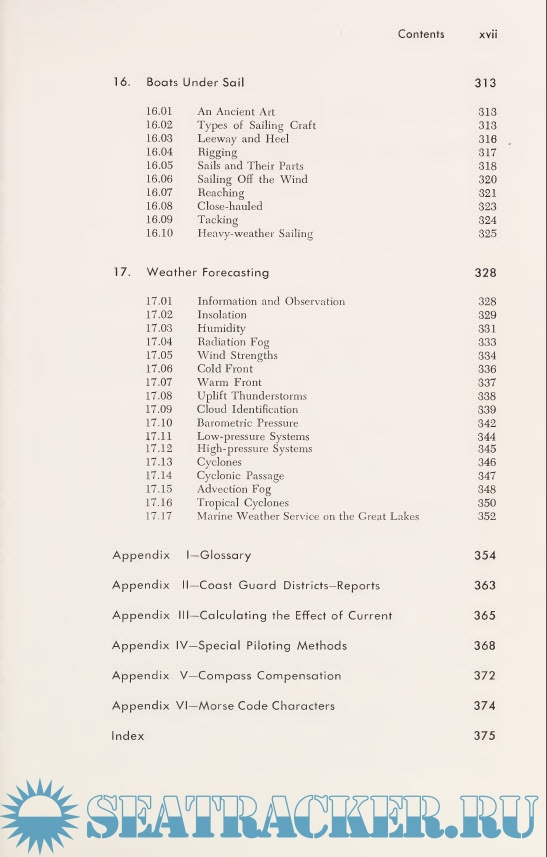 Contents xvii

16. Boats Under Sail 313

16.01 An Ancient Art 313
16.02 Types of Sailing Craft 313
16.03 Leeway and Heel 316
16.04 Rigging 317
16.05 Sails and Their Parts 318
16.06 Sailing Off the Wind 320
16.07 Reaching 321
16.08 Close-hauled 323
16.09 Tacking 324
16.10 Heavy-weather Sailing 325

17. Weather Forecasting 328

17.01 Information and Observation 328
17.02 Insolation 329
17.03 Humidity 331
17.04 Radiation Fog 333
17.05 Wind Strengths 334
17.06 Cold Front 336
17.07 Warm Front 337
17.08 Uplift Thunderstorms 338
17.09 Cloud Identification 339
17.10 Barometric Pressure 342
17.11 Low-pressure Systems 344
17.12 High-pressure Systems 345
17.13 Cyclones 346
17.14 Cyclonic Passage 347
17.15 Advection Fog 348
17.16 Tropical Cyclones 350
17.17 Marine Weather Service on the Great Lakes 352

Appendix I—Glossary 354

Appendix II—Coast Guard Districts—Reports 363

Appendix III—Calculating the Effect of Current 365

Appendix IV—Special Piloting Methods 368

Appendix V—Compass Compensation 372

Appendix VI—Morse Code Characters 374

Index 375

SEATRACKER.RU